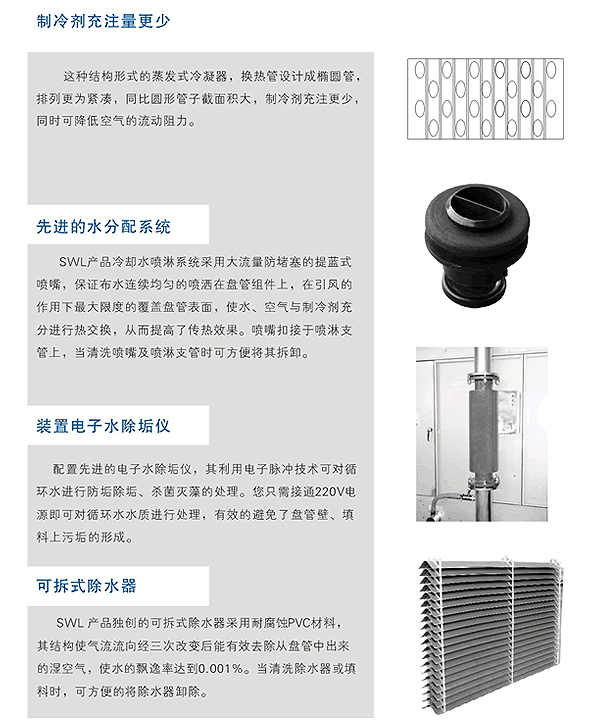 制冷剂充注量更少

这种结构形式的蒸发式冷凝器，换热管设计成椭圆管，排列更为紧凑，同比圆形管子截面积大，制冷剂充注更少，同时可降低空气的流动阻力。

先进的水分配系统

SWL产品冷却水喷淋系统采用大流量防堵塞的提蓝式喷嘴，保证布水连续均匀的喷洒在盘管组件上，在引风的作用下最大限度的覆盖盘管表面，使水、空气与制冷剂充分进行热交换，从而提高了传热效果。喷嘴扣接于喷淋支管上，当清洗喷嘴及喷淋支管时可方便将其拆卸。

装置电子水除垢仪

配置先进的电子水除垢仪，其利用电子脉冲技术可对循环水进行防垢除垢、杀菌灭藻的处理。您只需接通220V电源即可对循环水水质进行处理，有效的避免了盘管壁、填料上污垢的形成。

可拆式除水器

SWL 产品独创的可拆式除水器采用耐腐蚀PVC材料，其结构使气流流向经三次改变后能有效去除从盘管中出来的湿空气，使水的飘逸率达到0.001%。当清洗除水器或填料时，可方便的将除水器卸除。